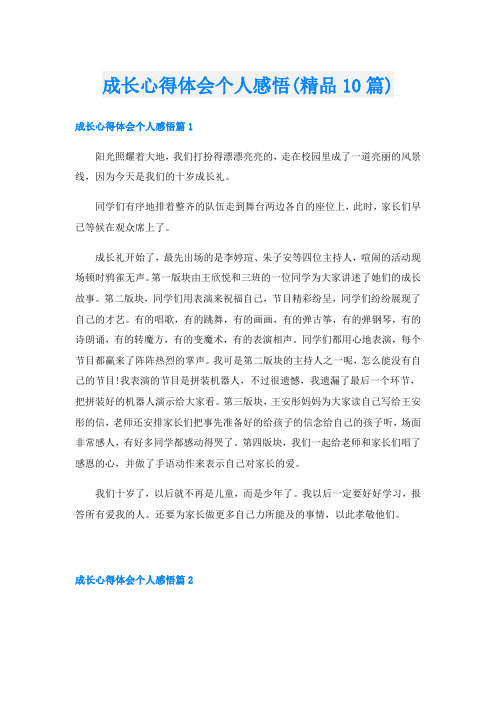 成长心得体会个人感悟(精品10篇)

成长心得体会个人感悟篇1

阳光照耀着大地，我们打扮得漂漂亮亮的，走在校园里成了一道亮丽的风景线，因为今天是我们的十岁成长礼。

同学们有序地排着整齐的队伍走到舞台两边各自的座位上，此时，家长们早已等候在观众席上了。

成长礼开始了，最先出场的是李婷瑄、朱子安等四位主持人，喧闹的活动现场顿时鸦雀无声。第一版块由王欣悦和三班的一位同学为大家讲述了她们的成长故事。第二版块，同学们用表演来祝福自己，节目精彩纷呈，同学们纷纷展现了自己的才艺。有的唱歌，有的跳舞，有的画画，有的弹古筝，有的弹钢琴，有的诗朗诵，有的转魔方，有的变魔术，有的表演相声。同学们都用心地表演，每个节目都赢来了阵阵热烈的掌声。我可是第二版块的主持人之一呢，怎么能没有自己的节目!我表演的节目是拼装机器人，不过很遗憾，我遗漏了最后一个环节，把拼装好的机器人演示给大家看。第三版块，王安彤妈妈为大家读自己写给王安彤的信，老师还安排家长们把事先准备好的给孩子的信念给自己的孩子听，场面非常感人，有好多同学都感动得哭了。第四版块，我们一起给老师和家长们唱了感恩的心，并做了手语动作来表示自己对家长的爱。

我们十岁了，以后就不再是儿童，而是少年了。我以后一定要好好学习，报答所有爱我的人。还要为家长做更多自己力所能及的事情，以此孝敬他们。

成长心得体会个人感悟篇2